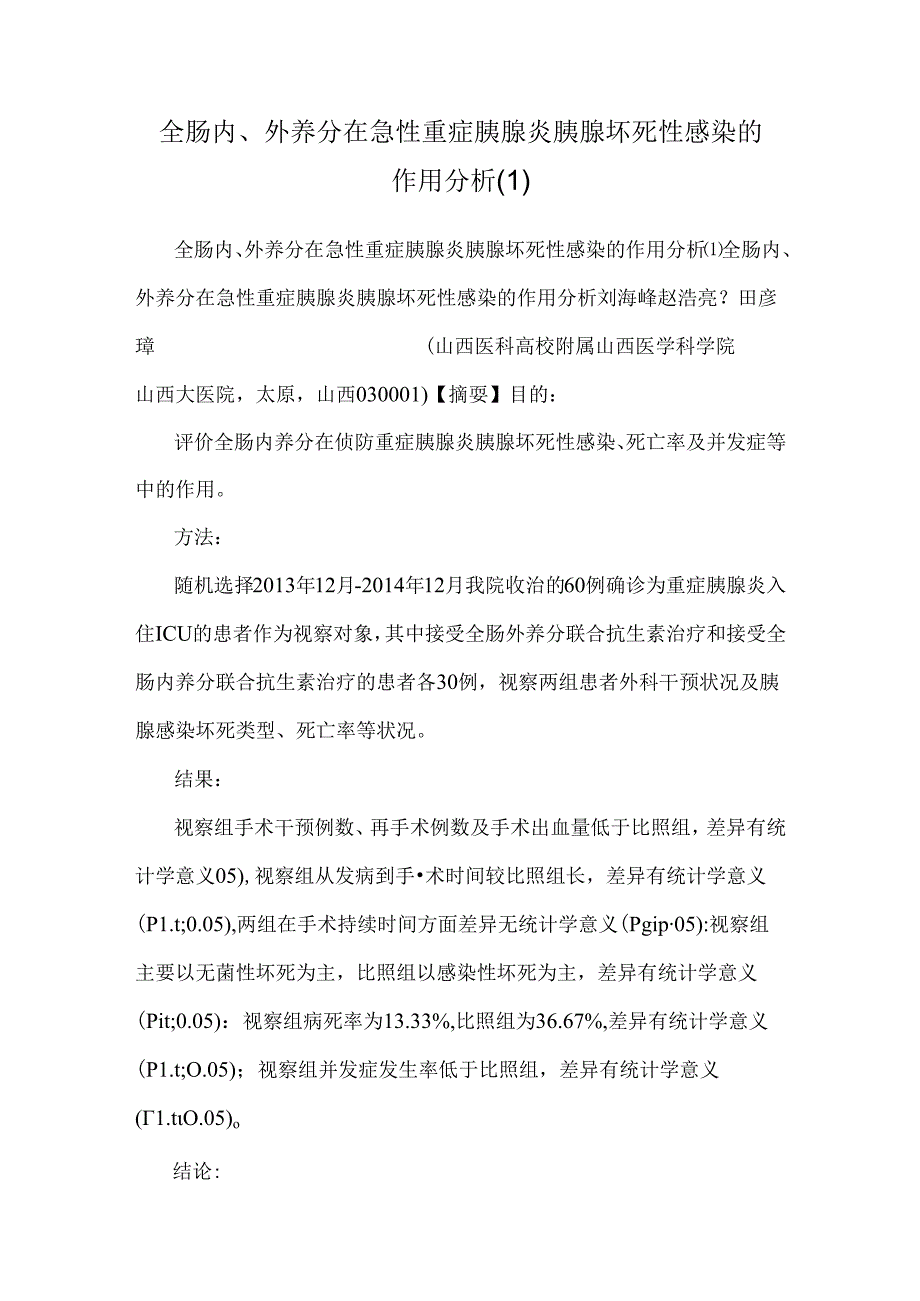 全肠内、外养分在急性重症胰腺炎胰腺坏死性感染的作用分析(1)

全肠内、外养分在急性重症胰腺炎胰腺坏死性感染的作用分析⑴全肠内、外养分在急性重症胰腺炎胰腺坏死性感染的作用分析刘海峰赵浩亮？田彦璋 (山西医科高校附属山西医学科学院山西大医院，太原，山西030001)【摘要】目的：

评价全肠内养分在侦防重症胰腺炎胰腺坏死性感染、死亡率及并发症等中的作用。

方法：

随机选择2013年12月-2014年12月我院收治的60例确诊为重症胰腺炎入住ICU的患者作为视察对象，其中接受全肠外养分联合抗生素治疗和接受全肠内养分联合抗生素治疗的患者各30例，视察两组患者外科干预状况及胰腺感染坏死类型、死亡率等状况。

结果：

视察组手术干预例数、再手术例数及手术出血量低于比照组，差异有统计学意义05)，视察组从发病到手•术时间较比照组长，差异有统计学意义(P1.t;0.05)，两组在手术持续时间方面差异无统计学意义(Pgip·05):视察组主要以无菌性坏死为主，比照组以感染性坏死为主，差异有统计学意义(Pit;0.05)：视察组病死率为13.33%，比照组为36.67%，差异有统计学意义(P1.t;O.05)；视察组并发症发生率低于比照组，差异有统计学意义(Γ1.ttO.05)。

结论：